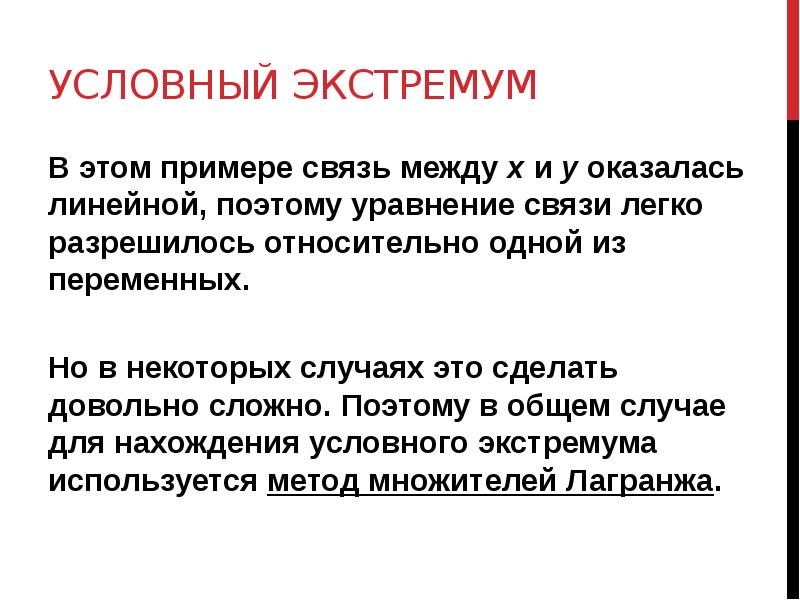 УСЛОВНЫЙ ЭКСТРЕМУМ

В этом примере связь между $x$ и $y$ оказалась линейной, поэтому уравнение связи легко разрешилось относительно одной из переменных.

Но в некоторых случаях это сделать довольно сложно. Поэтому в общем случае для нахождения условного экстремума используется метод множителей Лагранжа.